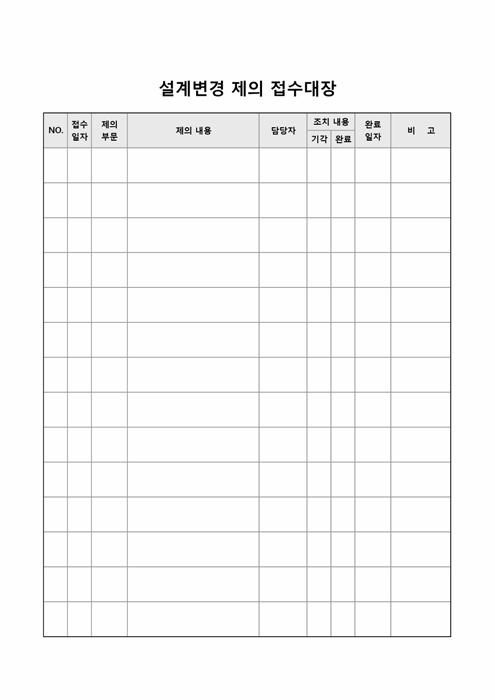 설계변경 제의 접수대장

| NO. | 접수 일자 | 제의 부문 | 제의 내용 | 담당자 | 조치 내용 기각 | 조치 내용 완료 | 완료 일자 | 비 고 |
|---|---|---|---|---|---|---|---|---|
| | | | | | | | | |
| | | | | | | | | |
| | | | | | | | | |
| | | | | | | | | |
| | | | | | | | | |
| | | | | | | | | |
| | | | | | | | | |
| | | | | | | | | |
| | | | | | | | | |
| | | | | | | | | |
| | | | | | | | | |
| | | | | | | | | |
| | | | | | | | | |
| | | | | | | | | |